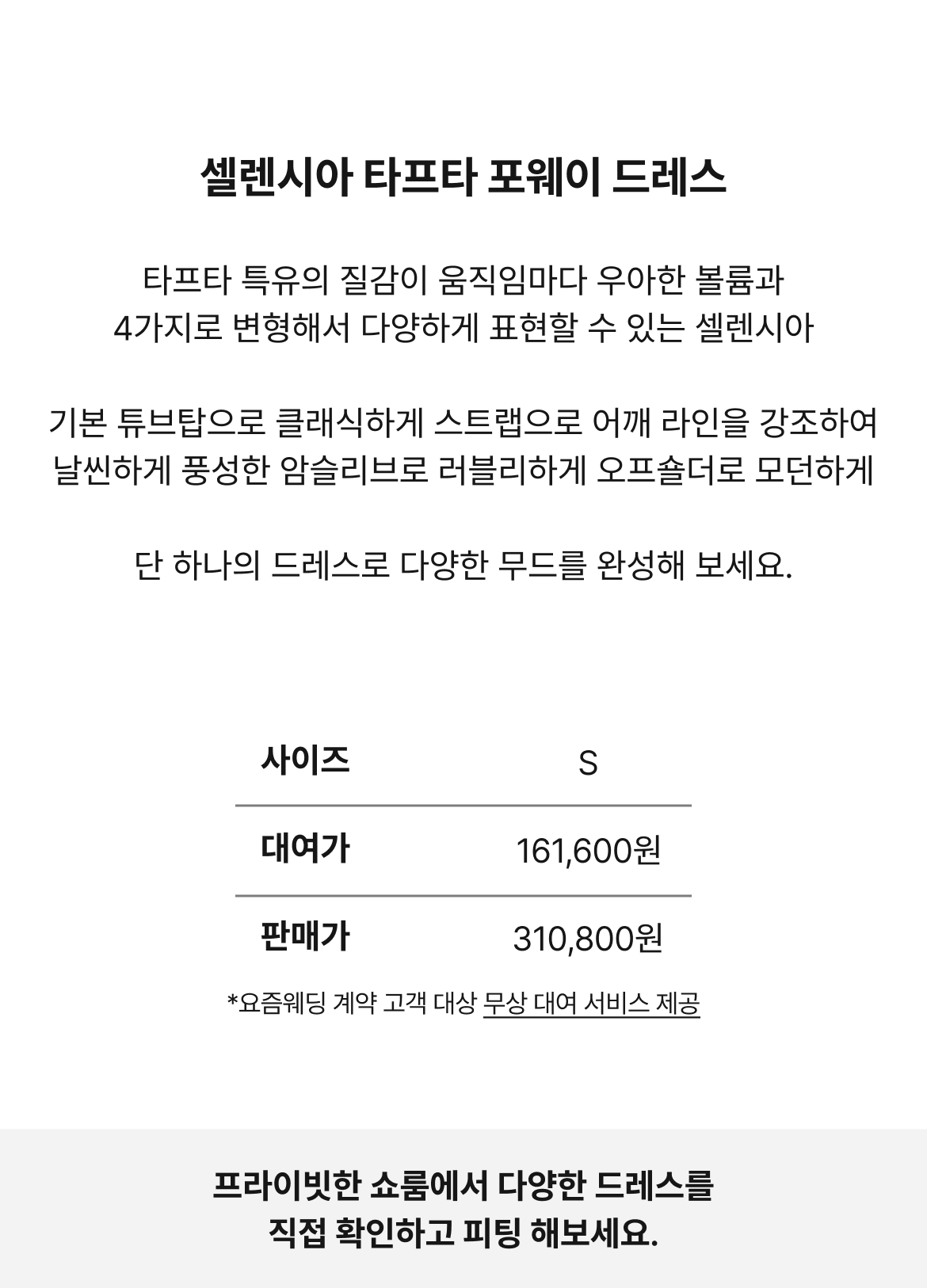 셀렌시아 타프타 포웨이 드레스

타프타 특유의 질감이 움직임마다 우아한 볼륨과
4가지로 변형해서 다양하게 표현할 수 있는 셀렌시아

기본 튜브탑으로 클래식하게 스트랩으로 어깨 라인을 강조하여
날씬하게 풍성한 암슬리브로 러블리하게 오프숄더로 모던하게

단 하나의 드레스로 다양한 무드를 완성해 보세요.

| 사이즈 | S |
|---|---|
| 대여가 | 161,600원 |
| 판매가 | 310,800원 |

*요즘웨딩 계약 고객 대상 무상 대여 서비스 제공

프라이빗한 쇼룸에서 다양한 드레스를
직접 확인하고 피팅 해보세요.